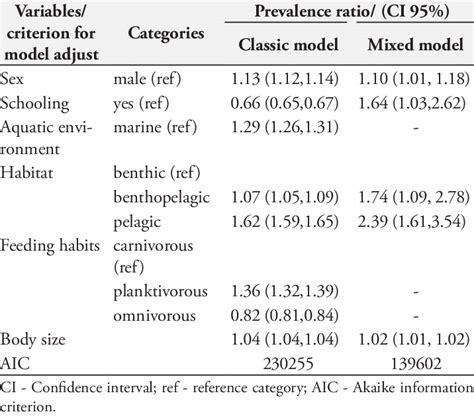 | Variables/ criterion for model adjust | Categories | Prevalence ratio/ (CI 95%) Classic model | Prevalence ratio/ (CI 95%) Mixed model |
|---|---|---|---|
| Sex | male (ref) | 1.13 (1.12,1.14) | 1.10 (1.01, 1.18) |
| Schooling | yes (ref) | 0.66 (0.65,0.67) | 1.64 (1.03,2.62) |
| Aquatic environment | marine (ref) | 1.29 (1.26,1.31) | - |
| Habitat | benthic (ref) | | |
| | benthopelagic | 1.07 (1.05,1.09) | 1.74 (1.09, 2.78) |
| | pelagic | 1.62 (1.59,1.65) | 2.39 (1.61,3.54) |
| Feeding habits | carnivorous (ref) | | |
| | planktivorous | 1.36 (1.32,1.39) | - |
| | omnivorous | 0.82 (0.81,0.84) | - |
| Body size | | 1.04 (1.04,1.04) | 1.02 (1.01, 1.02) |
| AIC | | 230255 | 139602 |

CI - Confidence interval; ref - reference category; AIC - Akaike information criterion.